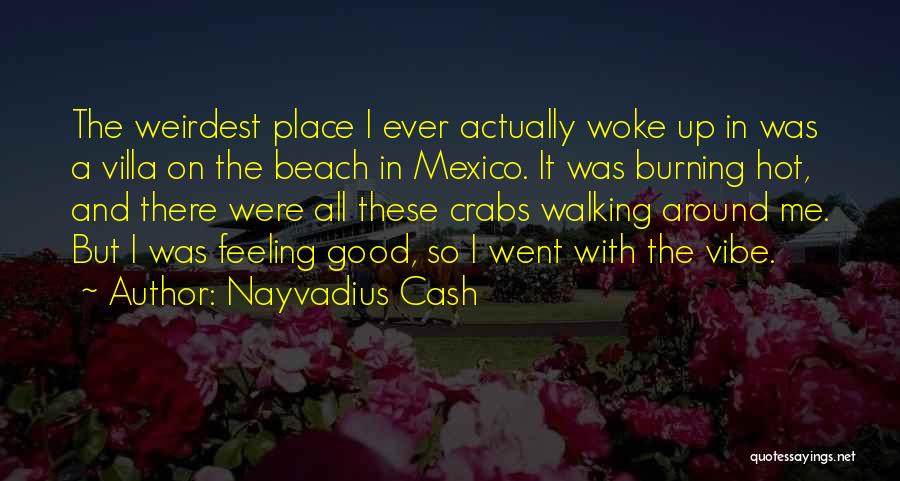 The weirdest place I ever actually woke up in was a villa on the beach in Mexico. It was burning hot, and there were all these crabs walking around me. But I was feeling good, so I went with the vibe.

~ Author: Nayvadius Cash

quotessayings.net